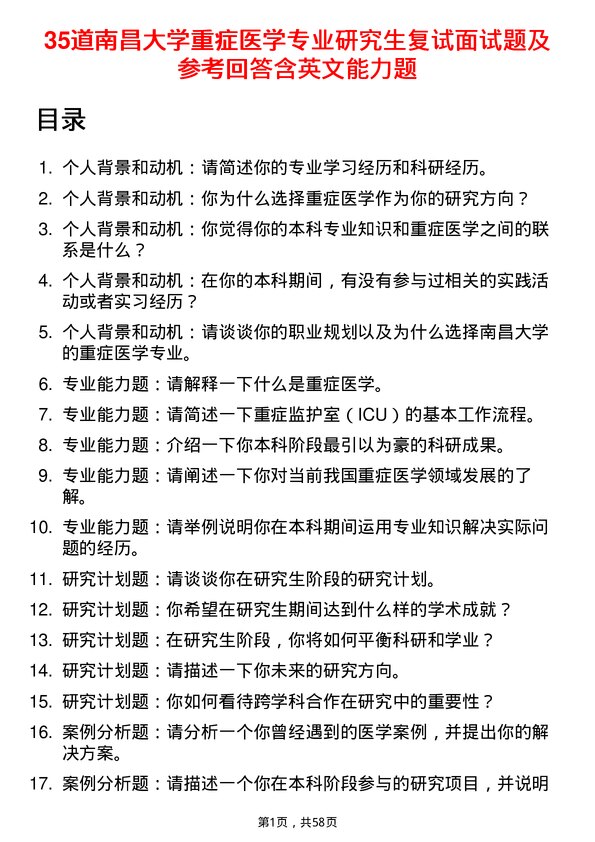 35道南昌大学重症医学专业研究生复试面试题及参考回答含英文能力题

目录

1. 个人背景和动机：请简述你的专业学习经历和科研经历。
2. 个人背景和动机：你为什么选择重症医学作为你的研究方向？
3. 个人背景和动机：你觉得你的本科专业知识和重症医学之间的联系是什么？
4. 个人背景和动机：在你的本科期间，有没有参与过相关的实践活动或者实习经历？
5. 个人背景和动机：请谈谈你的职业规划以及为什么选择南昌大学的重症医学专业。
6. 专业能力题：请解释一下什么是重症医学。
7. 专业能力题：请简述一下重症监护室（ICU）的基本工作流程。
8. 专业能力题：介绍一下你本科阶段最引以为豪的科研成果。
9. 专业能力题：请阐述一下你对当前我国重症医学领域发展的了解。
10. 专业能力题：请举例说明你在本科期间运用专业知识解决实际问题的经历。
11. 研究计划题：请谈谈你在研究生阶段的研究计划。
12. 研究计划题：你希望在研究生期间达到什么样的学术成就？
13. 研究计划题：在研究生阶段，你将如何平衡科研和学业？
14. 研究计划题：请描述一下你未来的研究方向。
15. 研究计划题：你如何看待跨学科合作在研究中的重要性？
16. 案例分析题：请分析一个你曾经遇到的医学案例，并提出你的解决方案。
17. 案例分析题：请描述一个你在本科阶段参与的研究项目，并说明

第1页，共58页